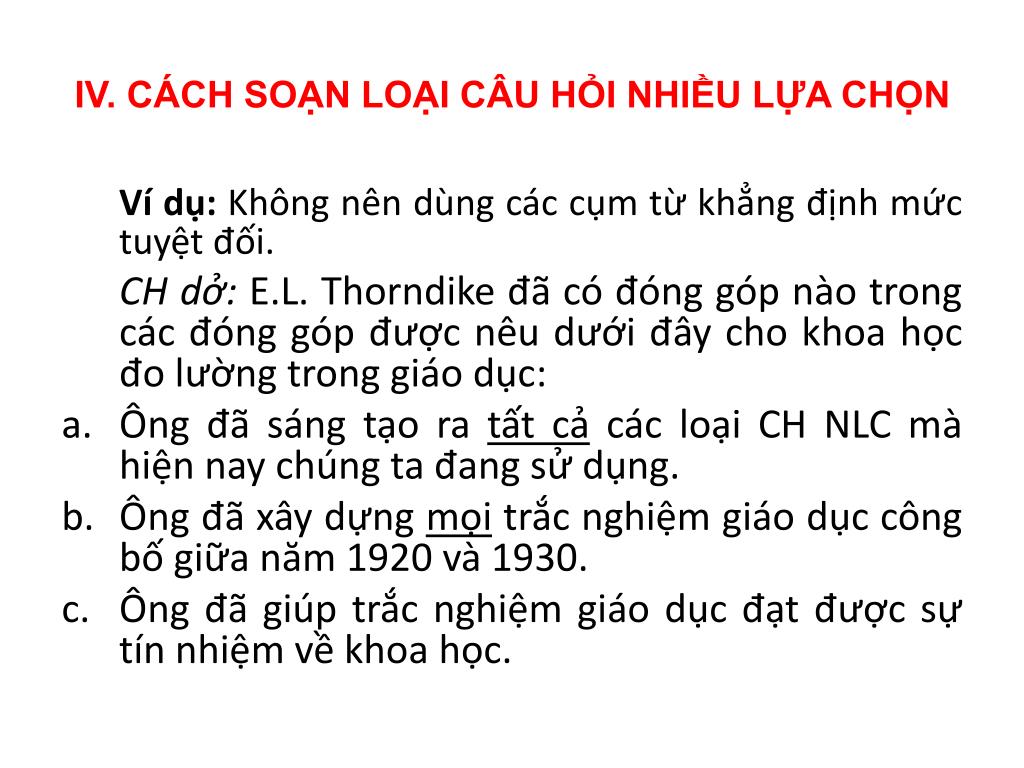 IV. CÁCH SOẠN LOẠI CÂU HỎI NHIỀU LỰA CHỌN

Ví dụ: Không nên dùng các cụm từ khẳng định mức tuyệt đối.

CH dở: E.L. Thorndike đã có đóng góp nào trong các đóng góp được nêu dưới đây cho khoa học đo lường trong giáo dục:

a. Ông đã sáng tạo ra tất cả các loại CH NLC mà hiện nay chúng ta đang sử dụng.

b. Ông đã xây dựng mọi trắc nghiệm giáo dục công bố giữa năm 1920 và 1930.

c. Ông đã giúp trắc nghiệm giáo dục đạt được sự tín nhiệm về khoa học.